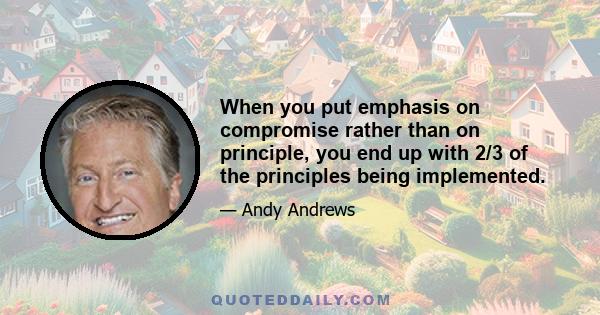 When you put emphasis on compromise rather than on principle, you end up with 2/3 of the principles being implemented.

— Andy Andrews

QUOTEDDAILY.COM